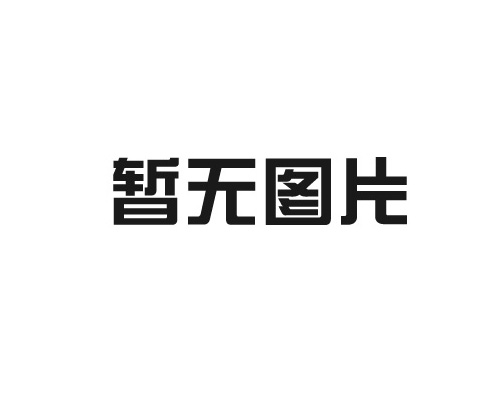 暂无图片